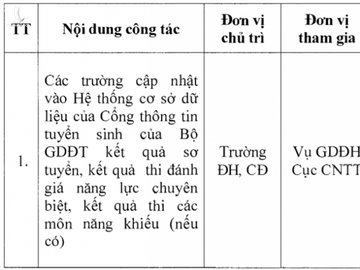 | TT | Nội dung công tác | Đơn vị chủ trì | Đơn vị tham gia |
|---|---|---|---|
| 1. | Các trường cập nhật vào Hệ thống cơ sở dữ liệu của Cổng thông tin tuyển sinh của Bộ GDĐT kết quả sơ tuyển, kết quả thi đánh giá năng lực chuyên biệt, kết quả thi các môn năng khiếu (nếu có) | Trường ĐH, CĐ | Vụ GDĐH Cục CNTT |